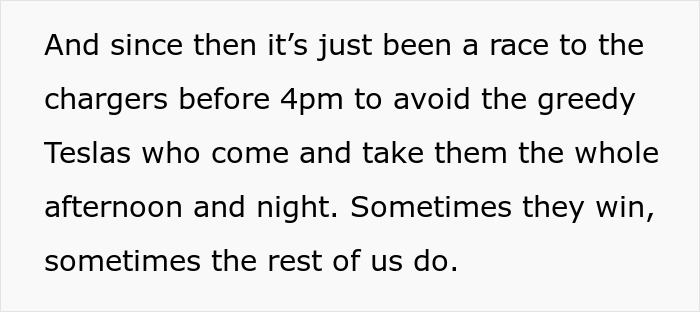 And since then it’s just been a race to the chargers before 4pm to avoid the greedy Teslas who come and take them the whole afternoon and night. Sometimes they win, sometimes the rest of us do.